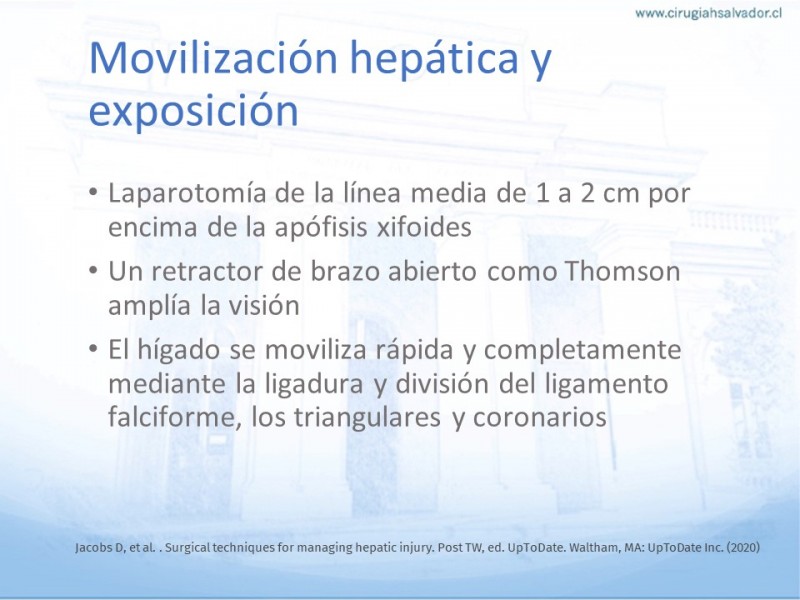 www.cirugiahsalvador.cl

Movilización hepática y exposición

• Laparotomía de la línea media de 1 a 2 cm por encima de la apófisis xifoides
• Un retractor de brazo abierto como Thomson amplía la visión
• El hígado se moviliza rápida y completamente mediante la ligadura y división del ligamento falciforme, los triangulares y coronarios

Jacobs D, et al. . Surgical techniques for managing hepatic injury. Post TW, ed. UpToDate. Waltham, MA: UpToDate Inc. (2020)